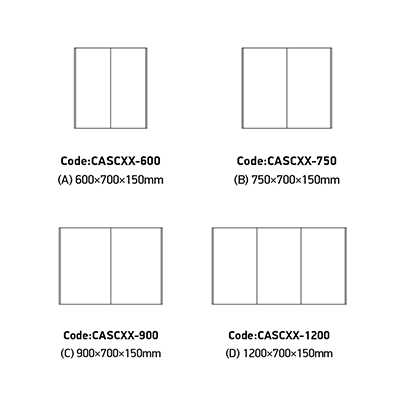 Code:CASCXX-600
(A) 600×700×150mm

Code:CASCXX-750
(B) 750×700×150mm

Code:CASCXX-900
(C) 900×700×150mm

Code:CASCXX-1200
(D) 1200×700×150mm